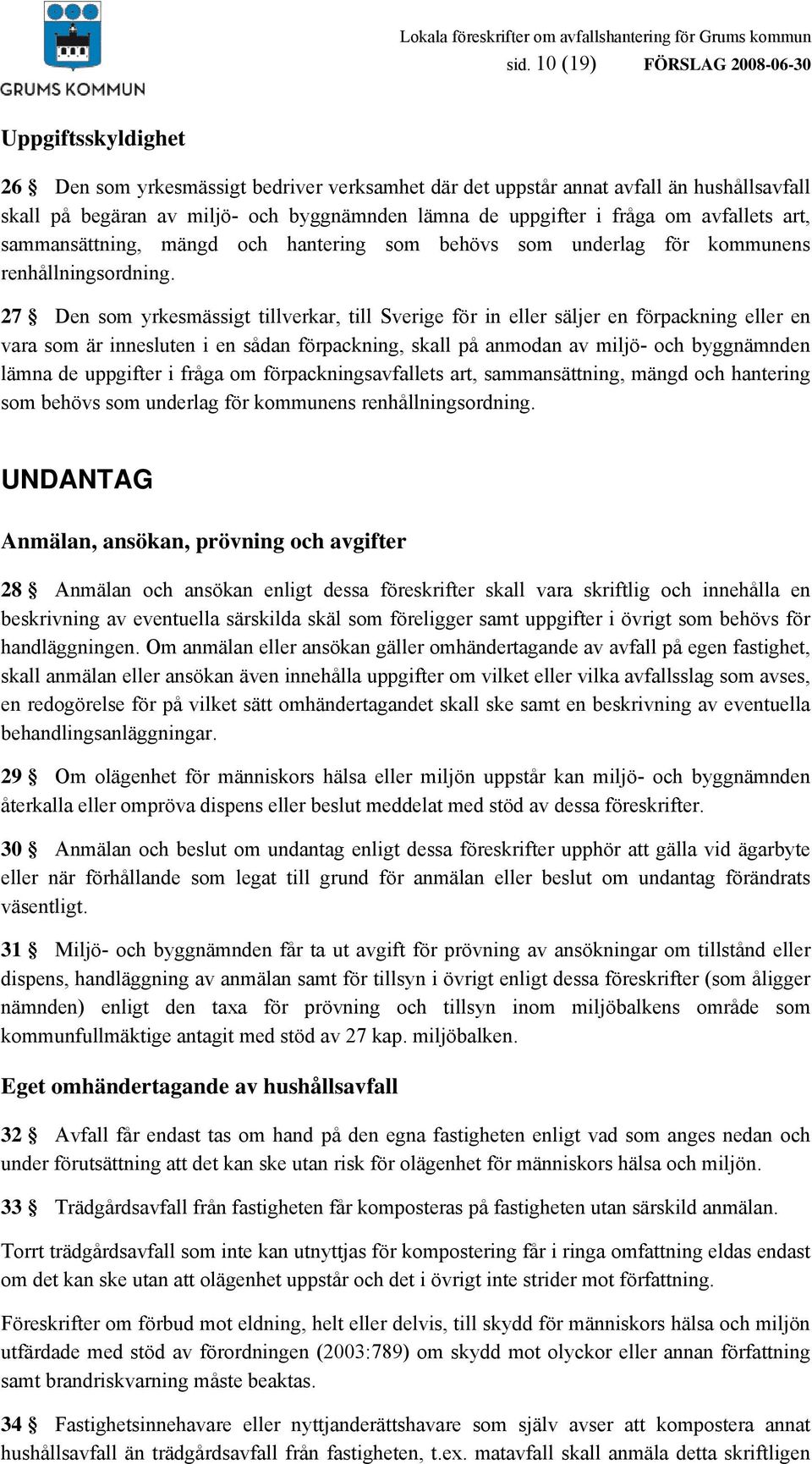 GRUMS KOMMUN

Lokala föreskrifter om avfallshantering för Grums kommun
sid. 10 (19) FÖRSLAG 2008-06-30

Uppgiftsskyldighet

26 § Den som yrkesmässigt bedriver verksamhet där det uppstår annat avfall än hushållsavfall skall på begäran av miljö- och byggnämnden lämna de uppgifter i fråga om avfallets art, sammansättning, mängd och hantering som behövs som underlag för kommunens renhållningsordning.

27 § Den som yrkesmässigt tillverkar, till Sverige för in eller säljer en förpackning eller en vara som är innesluten i en sådan förpackning, skall på anmodan av miljö- och byggnämnden lämna de uppgifter i fråga om förpackningsavfallets art, sammansättning, mängd och hantering som behövs som underlag för kommunens renhållningsordning.

UNDANTAG

Anmälan, ansökan, prövning och avgifter

28 § Anmälan och ansökan enligt dessa föreskrifter skall vara skriftlig och innehålla en beskrivning av eventuella särskilda skäl som föreligger samt uppgifter i övrigt som behövs för handläggningen. Om anmälan eller ansökan gäller omhändertagande av avfall på egen fastighet, skall anmälan eller ansökan även innehålla uppgifter om vilket eller vilka avfallsslag som avses, en redogörelse för på vilket sätt omhändertagandet skall ske samt en beskrivning av eventuella behandlingsanläggningar.

29 § Om olägenhet för människors hälsa eller miljön uppstår kan miljö- och byggnämnden återkalla eller ompröva dispens eller beslut meddelat med stöd av dessa föreskrifter.

30 § Anmälan och beslut om undantag enligt dessa föreskrifter upphör att gälla vid ägarbyte eller när förhållande som legat till grund för anmälan eller beslut om undantag förändrats väsentligt.

31 § Miljö- och byggnämnden får ta ut avgift för prövning av ansökningar om tillstånd eller dispens, handläggning av anmälan samt för tillsyn i övrigt enligt dessa föreskrifter (som åligger nämnden) enligt den taxa för prövning och tillsyn inom miljöbalkens område som kommunfullmäktige antagit med stöd av 27 kap. miljöbalken.

Eget omhändertagande av hushållsavfall

32 § Avfall får endast tas om hand på den egna fastigheten enligt vad som anges nedan och under förutsättning att det kan ske utan risk för olägenhet för människors hälsa och miljön.

33 § Trädgårdsavfall från fastigheten får komposteras på fastigheten utan särskild anmälan.

Torrt trädgårdsavfall som inte kan utnyttjas för kompostering får i ringa omfattning eldas endast om det kan ske utan att olägenhet uppstår och det i övrigt inte strider mot författning.

Föreskrifter om förbud mot eldning, helt eller delvis, till skydd för människors hälsa och miljön utfärdade med stöd av förordningen (2003:789) om skydd mot olyckor eller annan författning samt brandriskvarning måste beaktas.

34 § Fastighetsinnehavare eller nyttjanderättshavare som själv avser att kompostera annat hushållsavfall än trädgårdsavfall från fastigheten, t.ex. matavfall skall anmäla detta skriftligen